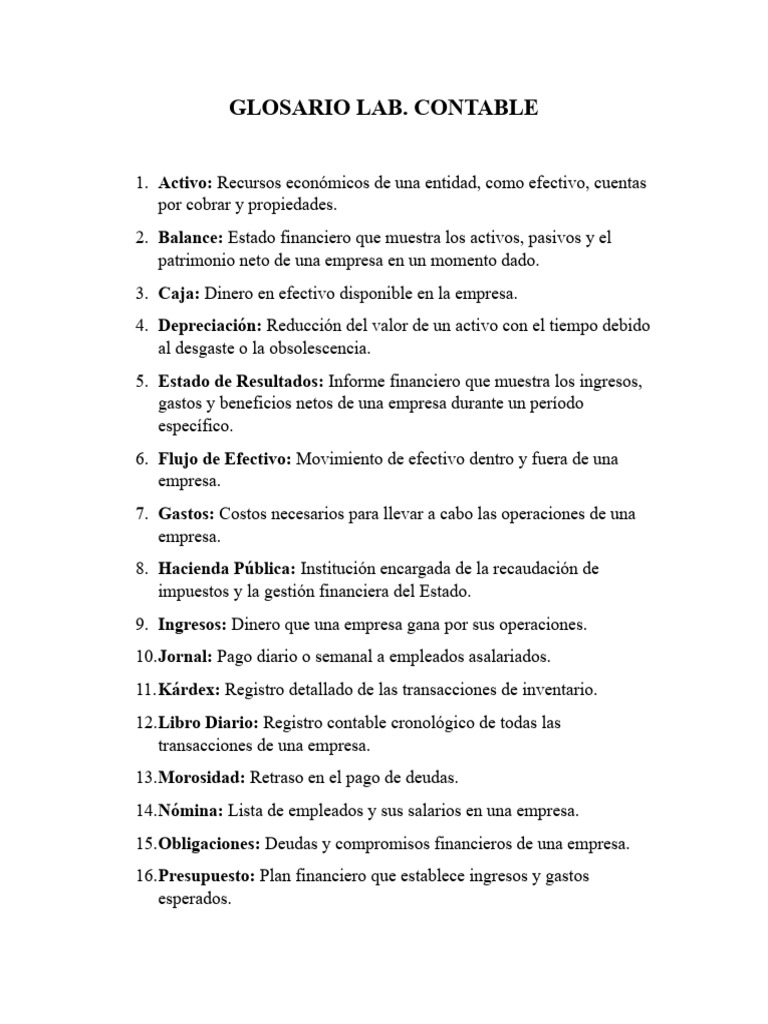 GLOSARIO LAB. CONTABLE

1. Activo: Recursos económicos de una entidad, como efectivo, cuentas por cobrar y propiedades.

2. Balance: Estado financiero que muestra los activos, pasivos y el patrimonio neto de una empresa en un momento dado.

3. Caja: Dinero en efectivo disponible en la empresa.

4. Depreciación: Reducción del valor de un activo con el tiempo debido al desgaste o la obsolescencia.

5. Estado de Resultados: Informe financiero que muestra los ingresos, gastos y beneficios netos de una empresa durante un período específico.

6. Flujo de Efectivo: Movimiento de efectivo dentro y fuera de una empresa.

7. Gastos: Costos necesarios para llevar a cabo las operaciones de una empresa.

8. Hacienda Pública: Institución encargada de la recaudación de impuestos y la gestión financiera del Estado.

9. Ingresos: Dinero que una empresa gana por sus operaciones.

10. Jornal: Pago diario o semanal a empleados asalariados.

11. Kárdex: Registro detallado de las transacciones de inventario.

12. Libro Diario: Registro contable cronológico de todas las transacciones de una empresa.

13. Morosidad: Retraso en el pago de deudas.

14. Nómina: Lista de empleados y sus salarios en una empresa.

15. Obligaciones: Deudas y compromisos financieros de una empresa.

16. Presupuesto: Plan financiero que establece ingresos y gastos esperados.